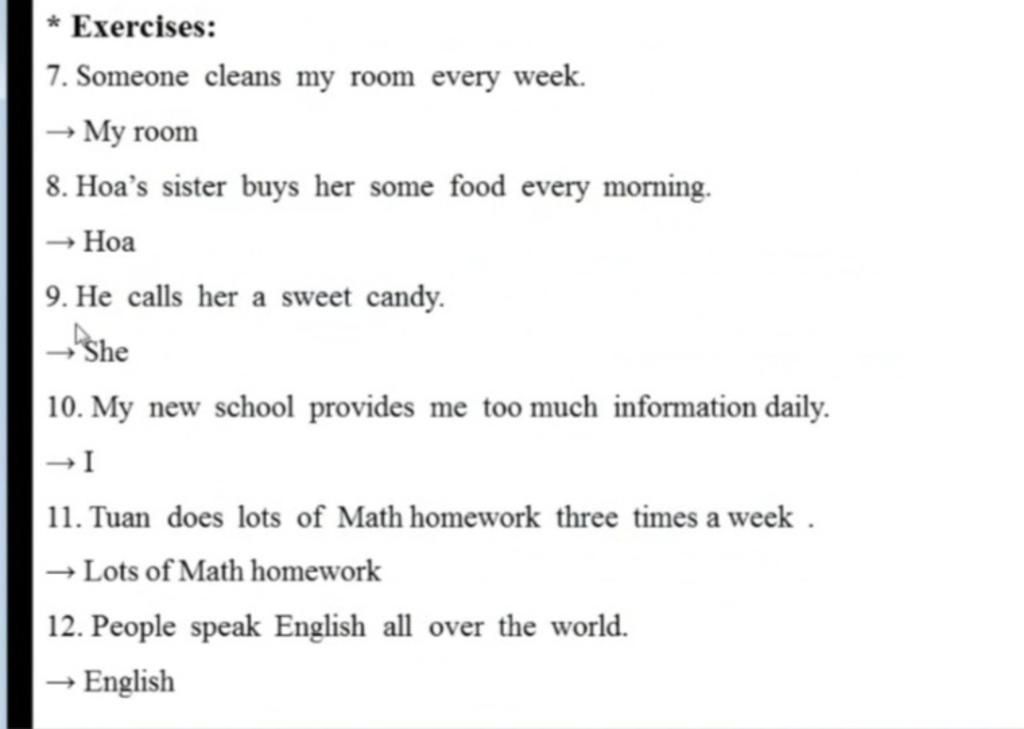 * Exercises:

7. Someone cleans my room every week.

→ My room

8. Hoa's sister buys her some food every morning.

→ Hoa

9. He calls her a sweet candy.

→ She

10. My new school provides me too much information daily.

→ I

11. Tuan does lots of Math homework three times a week .

→ Lots of Math homework

12. People speak English all over the world.

→ English